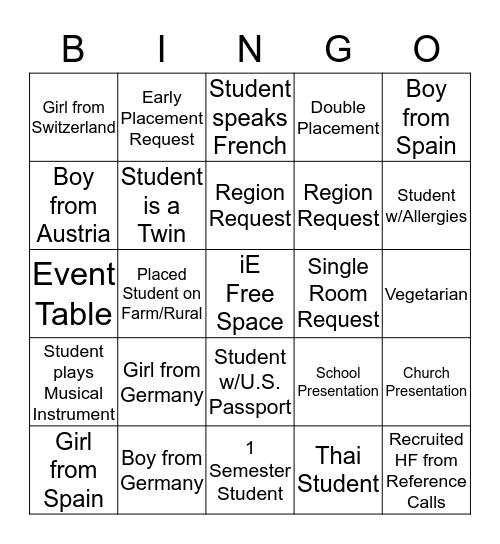 | B | I | N | G | O |
|---|---|---|---|---|
| Girl from Switzerland | Early Placement Request | Student speaks French | Double Placement | Boy from Spain |
| Boy from Austria | Student is a Twin | Region Request | Region Request | Student w/Allergies |
| Event Table | Placed Student on Farm/Rural | iE Free Space | Single Room Request | Vegetarian |
| Student plays Musical Instrument | Girl from Germany | Student w/U.S. Passport | School Presentation | Church Presentation |
| Girl from Spain | Boy from Germany | 1 Semester Student | Thai Student | Recruited HF from Reference Calls |